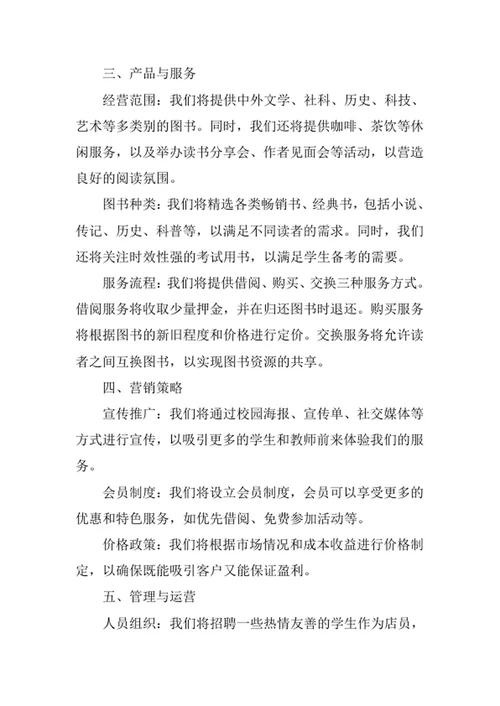 三、产品与服务

经营范围：我们将提供中外文学、社科、历史、科技、艺术等多类别的图书。同时，我们还将提供咖啡、茶饮等休闲服务，以及举办读书分享会、作者见面会等活动，以营造良好的阅读氛围。

图书种类：我们将精选各类畅销书、经典书，包括小说、传记、历史、科普等，以满足不同读者的需求。同时，我们还将关注时效性强的考试用书，以满足学生备考的需要。

服务流程：我们将提供借阅、购买、交换三种服务方式。借阅服务将收取少量押金，并在归还图书时退还。购买服务将根据图书的新旧程度和价格进行定价。交换服务将允许读者之间互换图书，以实现图书资源的共享。

四、营销策略

宣传推广：我们将通过校园海报、宣传单、社交媒体等方式进行宣传，以吸引更多的学生和教师前来体验我们的服务。

会员制度：我们将设立会员制度，会员可以享受更多的优惠和特色服务，如优先借阅、免费参加活动等。

价格政策：我们将根据市场情况和成本收益进行价格制定，以确保既能吸引客户又能保证盈利。

五、管理与运营

人员组织：我们将招聘一些热情友善的学生作为店员，